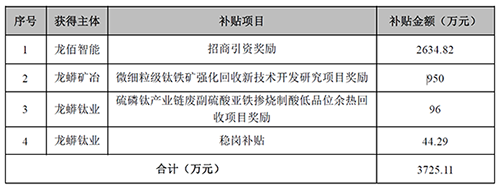 | 序号 | 获得主体 | 补贴项目 | 补贴金额（万元） |
|---|---|---|---|
| 1 | 龙佰智能 | 招商引资奖励 | 2634.82 |
| 2 | 龙蟒矿冶 | 微细粒级钛铁矿强化回收新技术开发研究项目奖励 | 950 |
| 3 | 龙蟒钛业 | 硫磷钛产业链废副硫酸亚铁掺烧制酸低品位余热回收项目奖励 | 96 |
| 4 | 龙蟒钛业 | 稳岗补贴 | 44.29 |
| 合计（万元） | | | 3725.11 |